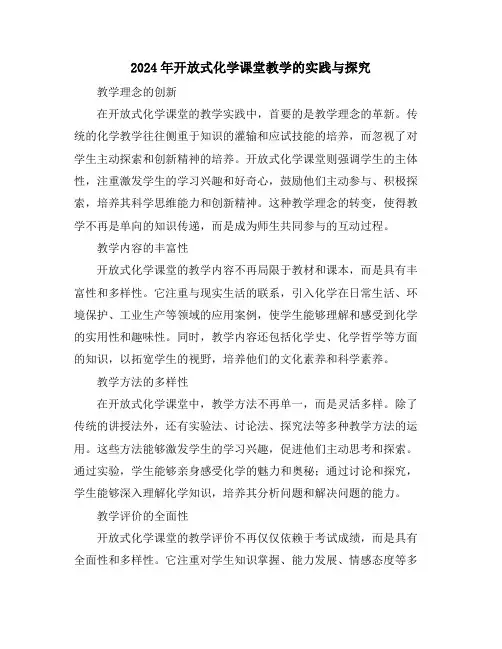 2024年开放式化学课堂教学的实践与探究

教学理念的创新

在开放式化学课堂的教学实践中，首要的是教学理念的革新。传统的化学教学往往侧重于知识的灌输和应试技能的培养，而忽视了对学生主动探索和创新精神的培养。开放式化学课堂则强调学生的主体性，注重激发学生的学习兴趣和好奇心，鼓励他们主动参与、积极探索，培养其科学思维能力和创新精神。这种教学理念的转变，使得教学不再是单向的知识传递，而是成为师生共同参与的互动过程。

教学内容的丰富性

开放式化学课堂的教学内容不再局限于教材和课本，而是具有丰富性和多样性。它注重与现实生活的联系，引入化学在日常生活、环境保护、工业生产等领域的应用案例，使学生能够理解和感受到化学的实用性和趣味性。同时，教学内容还包括化学史、化学哲学等方面的知识，以拓宽学生的视野，培养他们的文化素养和科学素养。

教学方法的多样性

在开放式化学课堂中，教学方法不再单一，而是灵活多样。除了传统的讲授法外，还有实验法、讨论法、探究法等多种教学方法的运用。这些方法能够激发学生的学习兴趣，促进他们主动思考和探索。通过实验，学生能够亲身感受化学的魅力和奥秘；通过讨论和探究，学生能够深入理解化学知识，培养其分析问题和解决问题的能力。

教学评价的全面性

开放式化学课堂的教学评价不再仅仅依赖于考试成绩，而是具有全面性和多样性。它注重对学生知识掌握、能力发展、情感态度等多